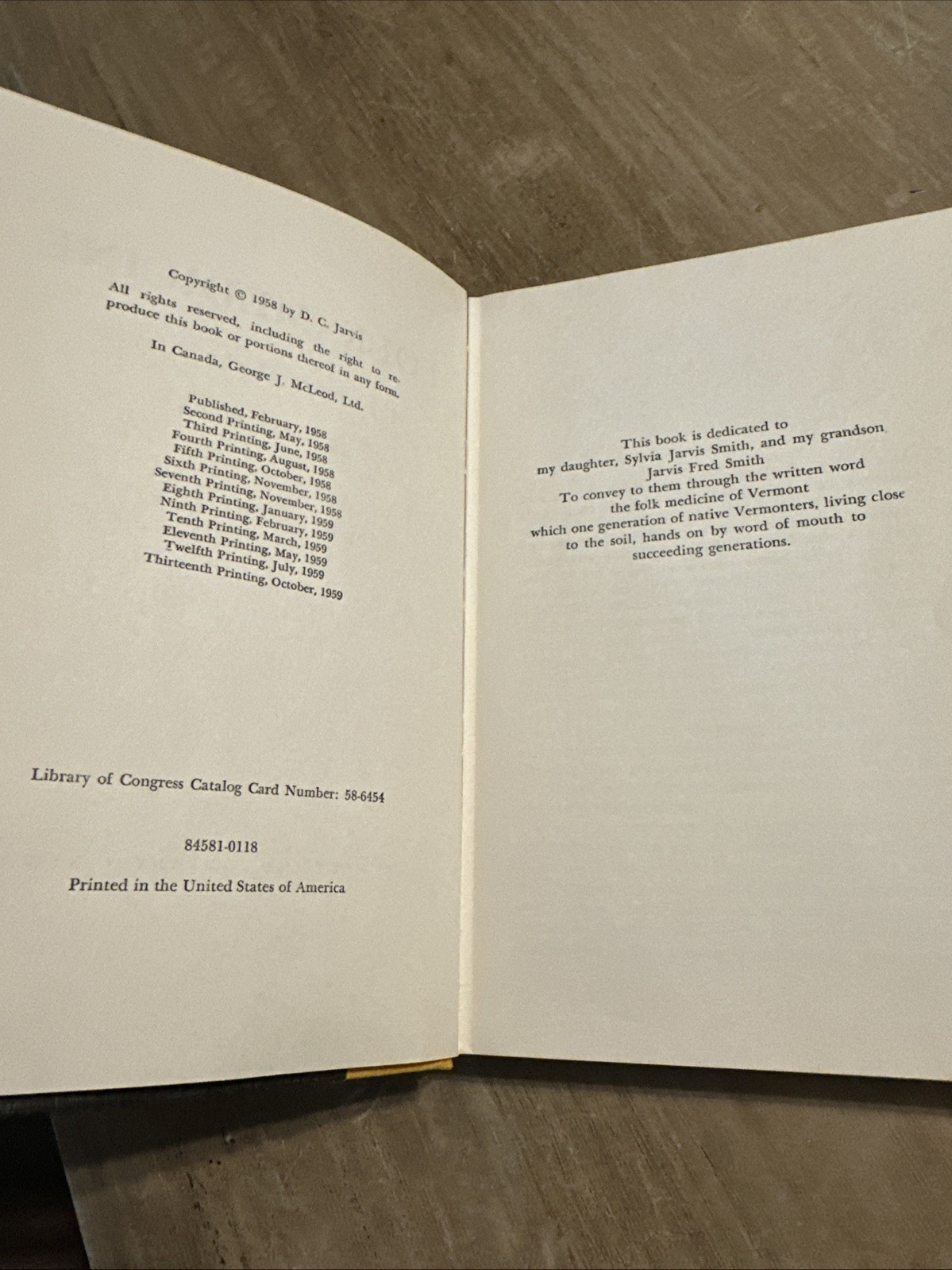 Copyright © 1958 by D. C. Jarvis

All rights reserved, including the right to reproduce this book or portions thereof in any form.

In Canada, George J. McLeod, Ltd.

Published, February, 1958
Second Printing, May, 1958
Third Printing, June, 1958
Fourth Printing, August, 1958
Fifth Printing, October, 1958
Sixth Printing, November, 1958
Seventh Printing, November, 1958
Eighth Printing, January, 1959
Ninth Printing, February, 1959
Tenth Printing, March, 1959
Eleventh Printing, May, 1959
Twelfth Printing, July, 1959
Thirteenth Printing, October, 1959

Library of Congress Catalog Card Number: 58-6454

84581-0118

Printed in the United States of America

This book is dedicated to
my daughter, Sylvia Jarvis Smith, and my grandson
Jarvis Fred Smith
To convey to them through the written word
the folk medicine of Vermont
which one generation of native Vermonters, living close
to the soil, hands on by word of mouth to
succeeding generations.